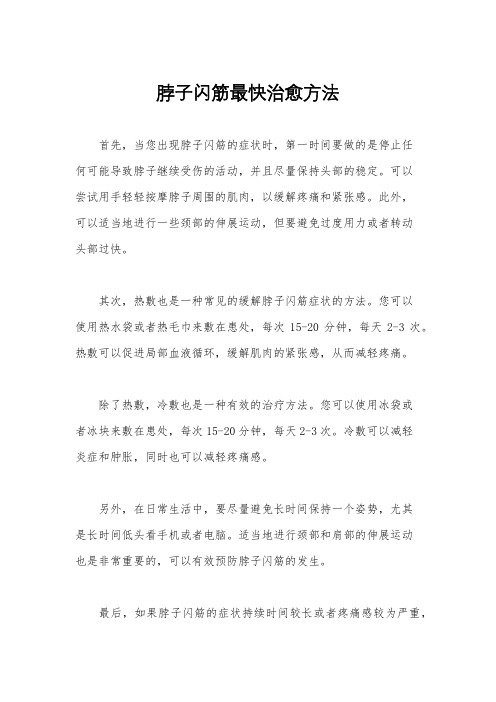 脖子闪筋最快治愈方法

首先，当您出现脖子闪筋的症状时，第一时间要做的是停止任何可能导致脖子继续受伤的活动，并且尽量保持头部的稳定。可以尝试用手轻轻按摩脖子周围的肌肉，以缓解疼痛和紧张感。此外，可以适当地进行一些颈部的伸展运动，但要避免过度用力或者转动头部过快。

其次，热敷也是一种常见的缓解脖子闪筋症状的方法。您可以使用热水袋或者热毛巾来敷在患处，每次 15-20 分钟，每天 2-3 次。热敷可以促进局部血液循环，缓解肌肉的紧张感，从而减轻疼痛。

除了热敷，冷敷也是一种有效的治疗方法。您可以使用冰袋或者冰块来敷在患处，每次 15-20 分钟，每天 2-3 次。冷敷可以减轻炎症和肿胀，同时也可以减轻疼痛感。

另外，在日常生活中，要尽量避免长时间保持一个姿势，尤其是长时间低头看手机或者电脑。适当地进行颈部和肩部的伸展运动也是非常重要的，可以有效预防脖子闪筋的发生。

最后，如果脖子闪筋的症状持续时间较长或者疼痛感较为严重，